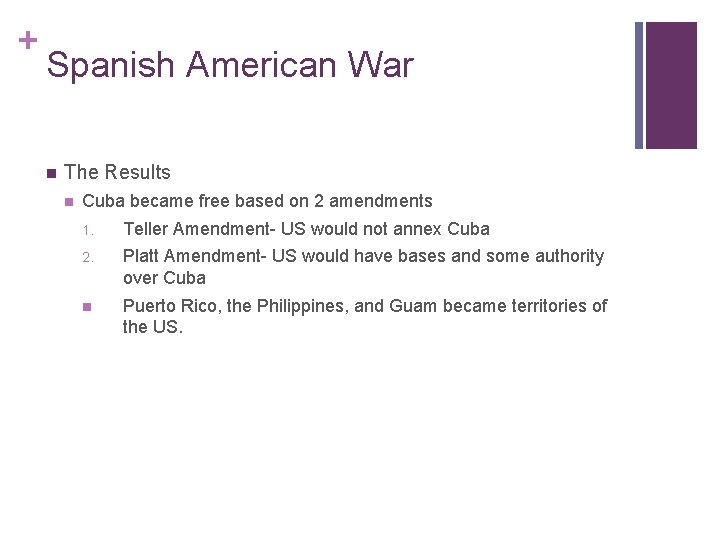 +
Spanish American War

• The Results
• Cuba became free based on 2 amendments
1. Teller Amendment- US would not annex Cuba
2. Platt Amendment- US would have bases and some authority over Cuba
• Puerto Rico, the Philippines, and Guam became territories of the US.